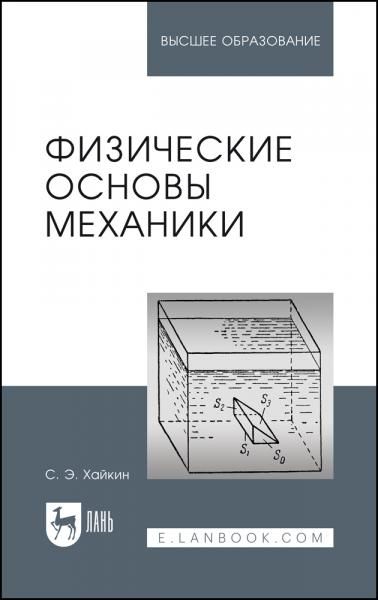 ВЫСШЕЕ ОБРАЗОВАНИЕ

ФИЗИЧЕСКИЕ ОСНОВЫ МЕХАНИКИ

$S_2$
$S_3$
$S_1$
$S_0$

С. Э. Хайкин

ЛАНЬ

E.LANBOOK.COM